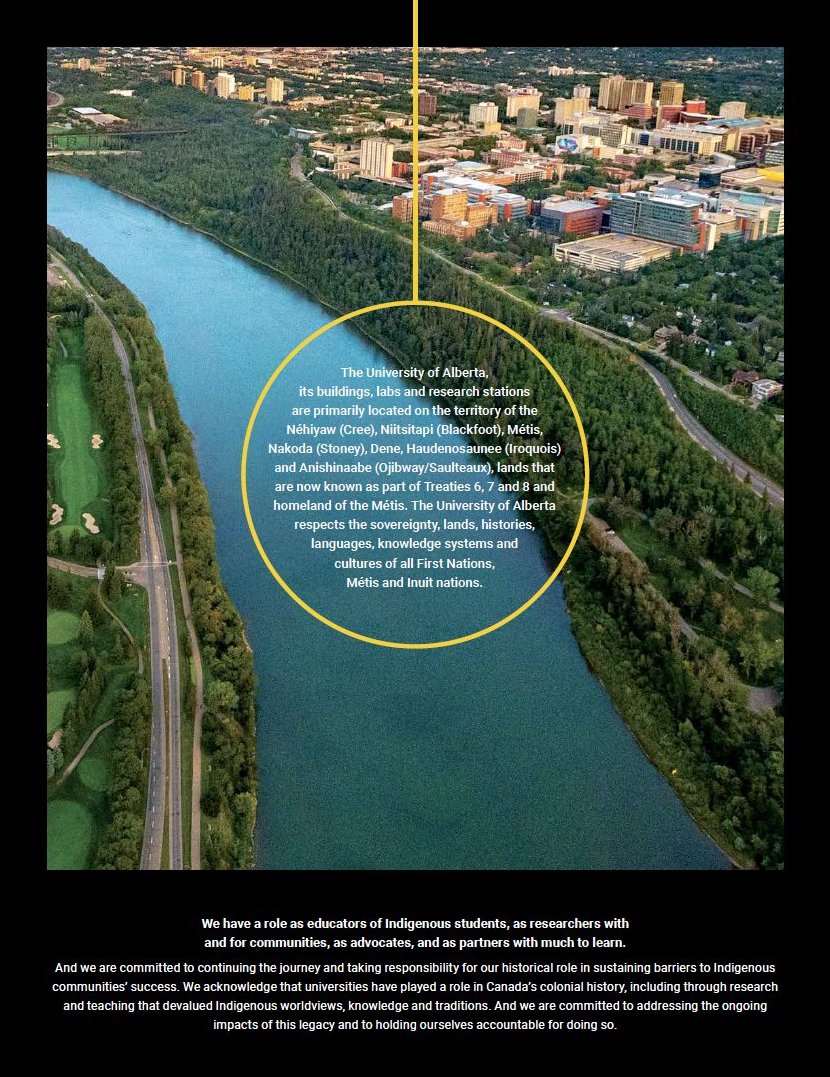 The University of Alberta, its buildings, labs and research stations are primarily located on the territory of the Néhiyaw (Cree), Niitsitapi (Blackfoot), Métis, Nakoda (Stoney), Dene, Haudenosaunee (Iroquois) and Anishinaabe (Ojibway/Saulteaux), lands that are now known as part of Treaties 6, 7 and 8 and homeland of the Métis. The University of Alberta respects the sovereignty, lands, histories, languages, knowledge systems and cultures of all First Nations, Métis and Inuit nations.

We have a role as educators of Indigenous students, as researchers with and for communities, as advocates, and as partners with much to learn.

And we are committed to continuing the journey and taking responsibility for our historical role in sustaining barriers to Indigenous communities' success. We acknowledge that universities have played a role in Canada's colonial history, including through research and teaching that devalued Indigenous worldviews, knowledge and traditions. And we are committed to addressing the ongoing impacts of this legacy and to holding ourselves accountable for doing so.